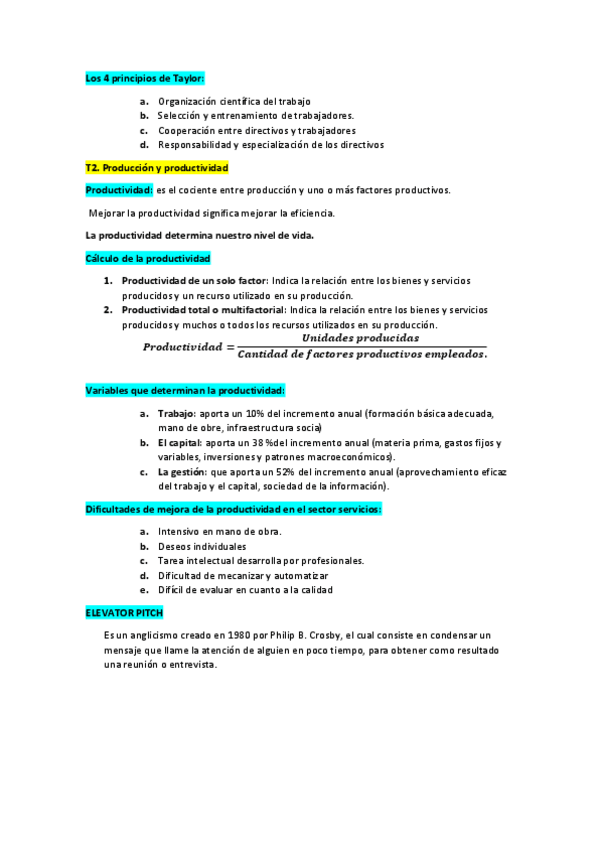 Los 4 principios de Taylor:

a. Organización científica del trabajo
b. Selección y entrenamiento de trabajadores.
c. Cooperación entre directivos y trabajadores
d. Responsabilidad y especialización de los directivos

T2. Producción y productividad

Productividad: es el cociente entre producción y uno o más factores productivos.

Mejorar la productividad significa mejorar la eficiencia.

La productividad determina nuestro nivel de vida.

Cálculo de la productividad

1. Productividad de un solo factor: Indica la relación entre los bienes y servicios producidos y un recurso utilizado en su producción.
2. Productividad total o multifactorial: Indica la relación entre los bienes y servicios producidos y muchos o todos los recursos utilizados en su producción.

$Productividad = \frac{Unidades\ producidas}{Cantidad\ de\ factores\ productivos\ empleados.}$

Variables que determinan la productividad:

a. Trabajo: aporta un 10% del incremento anual (formación básica adecuada, mano de obre, infraestructura socia)
b. El capital: aporta un 38 %del incremento anual (materia prima, gastos fijos y variables, inversiones y patrones macroeconómicos).
c. La gestión: que aporta un 52% del incremento anual (aprovechamiento eficaz del trabajo y el capital, sociedad de la información).

Dificultades de mejora de la productividad en el sector servicios:

a. Intensivo en mano de obra.
b. Deseos individuales
c. Tarea intelectual desarrolla por profesionales.
d. Dificultad de mecanizar y automatizar
e. Difícil de evaluar en cuanto a la calidad

ELEVATOR PITCH

Es un anglicismo creado en 1980 por Philip B. Crosby, el cual consiste en condensar un mensaje que llame la atención de alguien en poco tiempo, para obtener como resultado una reunión o entrevista.